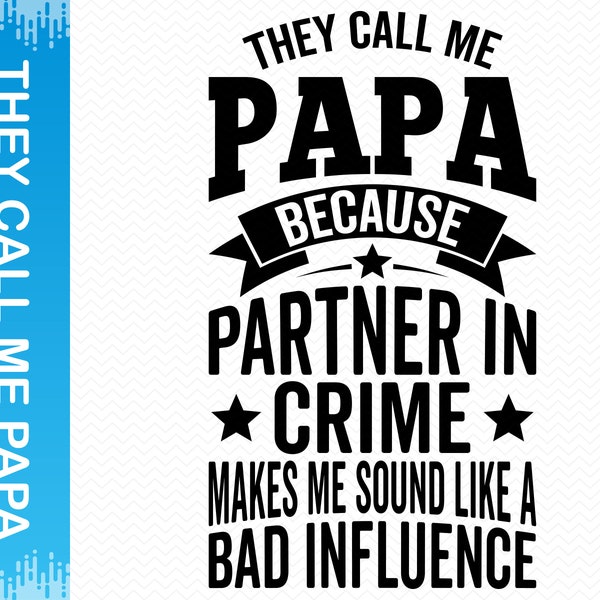 THEY CALL ME PAPA

THEY CALL ME
PAPA
BECAUSE
PARTNER IN
CRIME
MAKES ME SOUND LIKE A
BAD INFLUENCE